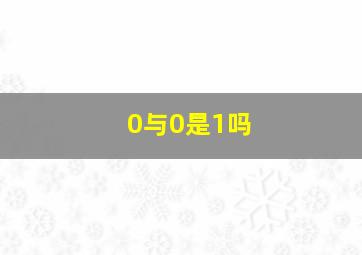 0与0是1吗